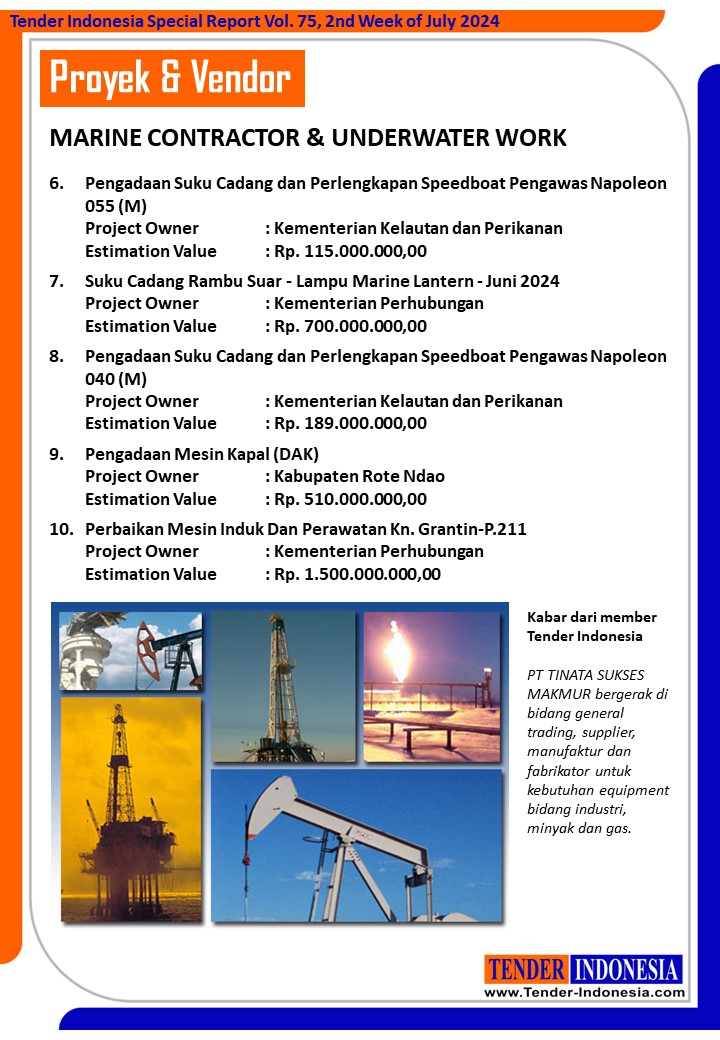 Tender Indonesia Special Report Vol. 75, 2nd Week of July 2024

Proyek & Vendor

MARINE CONTRACTOR & UNDERWATER WORK

6. Pengadaan Suku Cadang dan Perlengkapan Speedboat Pengawas Napoleon 055 (M)
Project Owner : Kementerian Kelautan dan Perikanan
Estimation Value : Rp. 115.000.000,00

7. Suku Cadang Rambu Suar - Lampu Marine Lantern - Juni 2024
Project Owner : Kementerian Perhubungan
Estimation Value : Rp. 700.000.000,00

8. Pengadaan Suku Cadang dan Perlengkapan Speedboat Pengawas Napoleon 040 (M)
Project Owner : Kementerian Kelautan dan Perikanan
Estimation Value : Rp. 189.000.000,00

9. Pengadaan Mesin Kapal (DAK)
Project Owner : Kabupaten Rote Ndao
Estimation Value : Rp. 510.000.000,00

10. Perbaikan Mesin Induk Dan Perawatan Kn. Grantin-P.211
Project Owner : Kementerian Perhubungan
Estimation Value : Rp. 1.500.000.000,00

Kabar dari member Tender Indonesia

PT TINATA SUKSES MAKMUR bergerak di bidang general trading, supplier, manufaktur dan fabrikator untuk kebutuhan equipment bidang industri, minyak dan gas.

TENDER INDONESIA
www.Tender-Indonesia.com